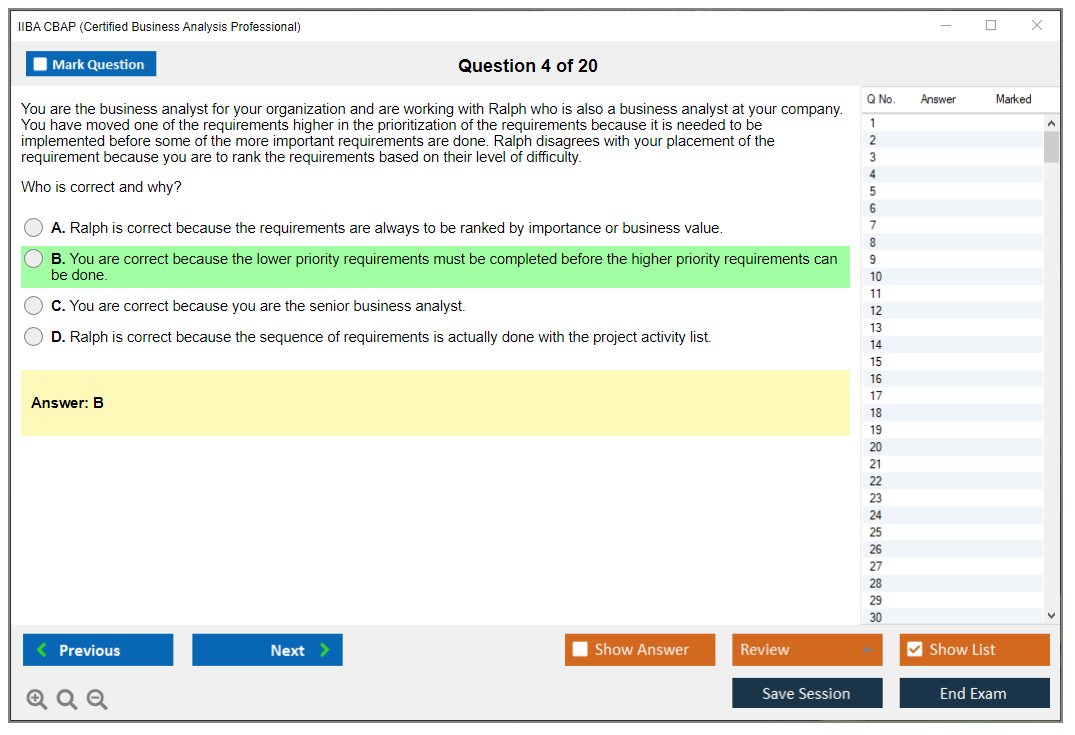 IIBA CBAP (Certified Business Analysis Professional)

Mark Question

Question 4 of 20

You are the business analyst for your organization and are working with Ralph who is also a business analyst at your company. You have moved one of the requirements higher in the prioritization of the requirements because it is needed to be implemented before some of the more important requirements are done. Ralph disagrees with your placement of the requirement because you are to rank the requirements based on their level of difficulty.

Who is correct and why?

A. Ralph is correct because the requirements are always to be ranked by importance or business value.

B. You are correct because the lower priority requirements must be completed before the higher priority requirements can be done.

C. You are correct because you are the senior business analyst.

D. Ralph is correct because the sequence of requirements is actually done with the project activity list.

Answer: B

| Q No. | Answer | Marked |
|---|---|---|
| 1 | | |
| 2 | | |
| 3 | | |
| 4 | | |
| 5 | | |
| 6 | | |
| 7 | | |
| 8 | | |
| 9 | | |
| 10 | | |
| 11 | | |
| 12 | | |
| 13 | | |
| 14 | | |
| 15 | | |
| 16 | | |
| 17 | | |
| 18 | | |
| 19 | | |
| 20 | | |
| 21 | | |
| 22 | | |
| 23 | | |
| 24 | | |
| 25 | | |
| 26 | | |
| 27 | | |
| 28 | | |
| 29 | | |
| 30 | | |

Previous

Next

Show Answer

Review

Show List

Save Session

End Exam